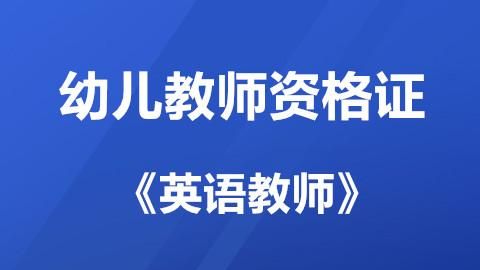 幼儿教师资格证

《英语教师》